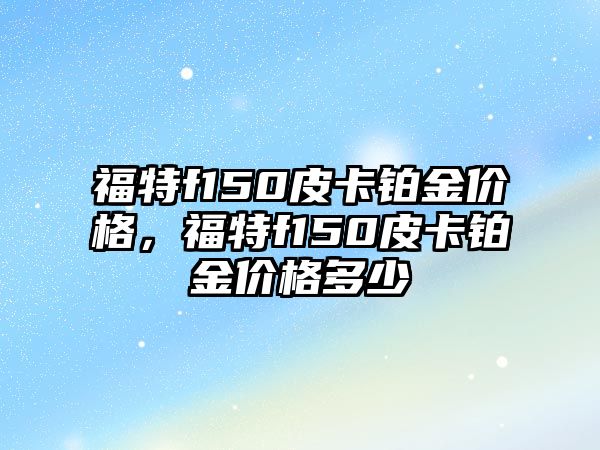 福特f150皮卡铂金价格，福特f150皮卡铂金价格多少